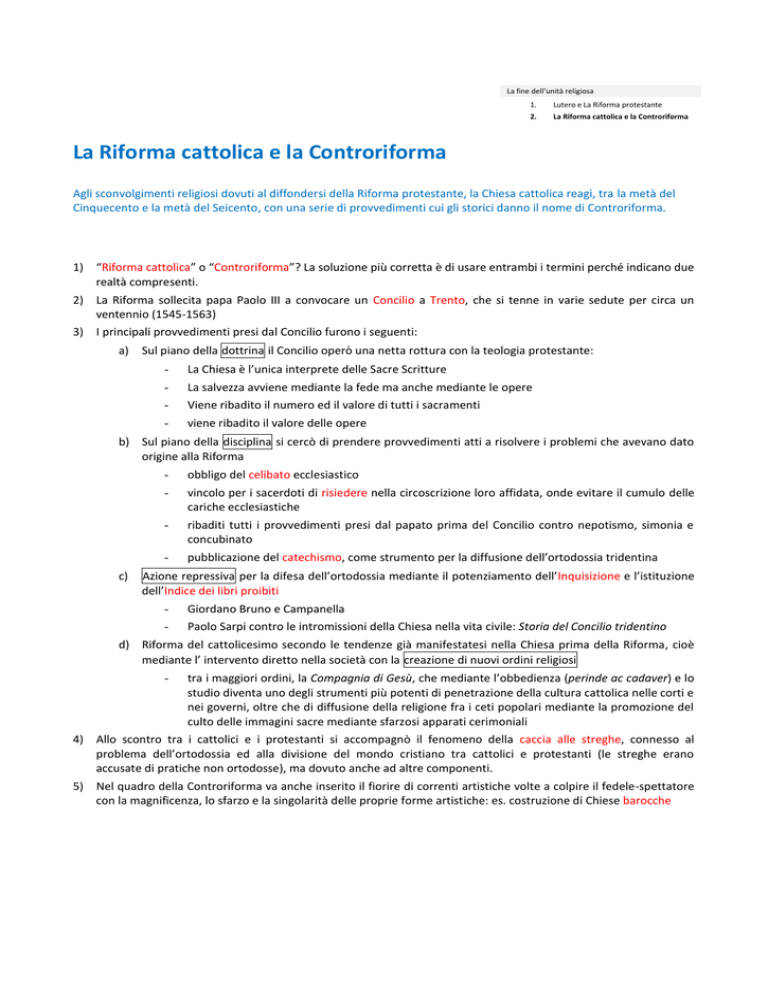 La fine dell'unità religiosa

1. Lutero e La Riforma protestante
2. La Riforma cattolica e la Controriforma

La Riforma cattolica e la Controriforma

Agli sconvolgimenti religiosi dovuti al diffondersi della Riforma protestante, la Chiesa cattolica reagì, tra la metà del Cinquecento e la metà del Seicento, con una serie di provvedimenti cui gli storici danno il nome di Controriforma.

1) "Riforma cattolica" o "Controriforma"? La soluzione più corretta è di usare entrambi i termini perché indicano due realtà compresenti.
2) La Riforma sollecita papa Paolo III a convocare un Concilio a Trento, che si tenne in varie sedute per circa un ventennio (1545-1563)
3) I principali provvedimenti presi dal Concilio furono i seguenti:
a) Sul piano della dottrina il Concilio operò una netta rottura con la teologia protestante:
- La Chiesa è l'unica interprete delle Sacre Scritture
- La salvezza avviene mediante la fede ma anche mediante le opere
- Viene ribadito il numero ed il valore di tutti i sacramenti
- viene ribadito il valore delle opere
b) Sul piano della disciplina si cercò di prendere provvedimenti atti a risolvere i problemi che avevano dato origine alla Riforma
- obbligo del celibato ecclesiastico
- vincolo per i sacerdoti di risiedere nella circoscrizione loro affidata, onde evitare il cumulo delle cariche ecclesiastiche
- ribaditi tutti i provvedimenti presi dal papato prima del Concilio contro nepotismo, simonia e concubinato
- pubblicazione del catechismo, come strumento per la diffusione dell'ortodossia tridentina
c) Azione repressiva per la difesa dell'ortodossia mediante il potenziamento dell'Inquisizione e l'istituzione dell'Indice dei libri proibiti
- Giordano Bruno e Campanella
- Paolo Sarpi contro le intromissioni della Chiesa nella vita civile: Storia del Concilio tridentino
d) Riforma del cattolicesimo secondo le tendenze già manifestatesi nella Chiesa prima della Riforma, cioè mediante l' intervento diretto nella società con la creazione di nuovi ordini religiosi
- tra i maggiori ordini, la Compagnia di Gesù, che mediante l'obbedienza (perinde ac cadaver) e lo studio diventa uno degli strumenti più potenti di penetrazione della cultura cattolica nelle corti e nei governi, oltre che di diffusione della religione fra i ceti popolari mediante la promozione del culto delle immagini sacre mediante sfarzosi apparati cerimoniali
4) Allo scontro tra i cattolici e i protestanti si accompagnò il fenomeno della caccia alle streghe, connesso al problema dell'ortodossia ed alla divisione del mondo cristiano tra cattolici e protestanti (le streghe erano accusate di pratiche non ortodosse), ma dovuto anche ad altre componenti.
5) Nel quadro della Controriforma va anche inserito il fiorire di correnti artistiche volte a colpire il fedele-spettatore con la magnificenza, lo sfarzo e la singolarità delle proprie forme artistiche: es. costruzione di Chiese barocche